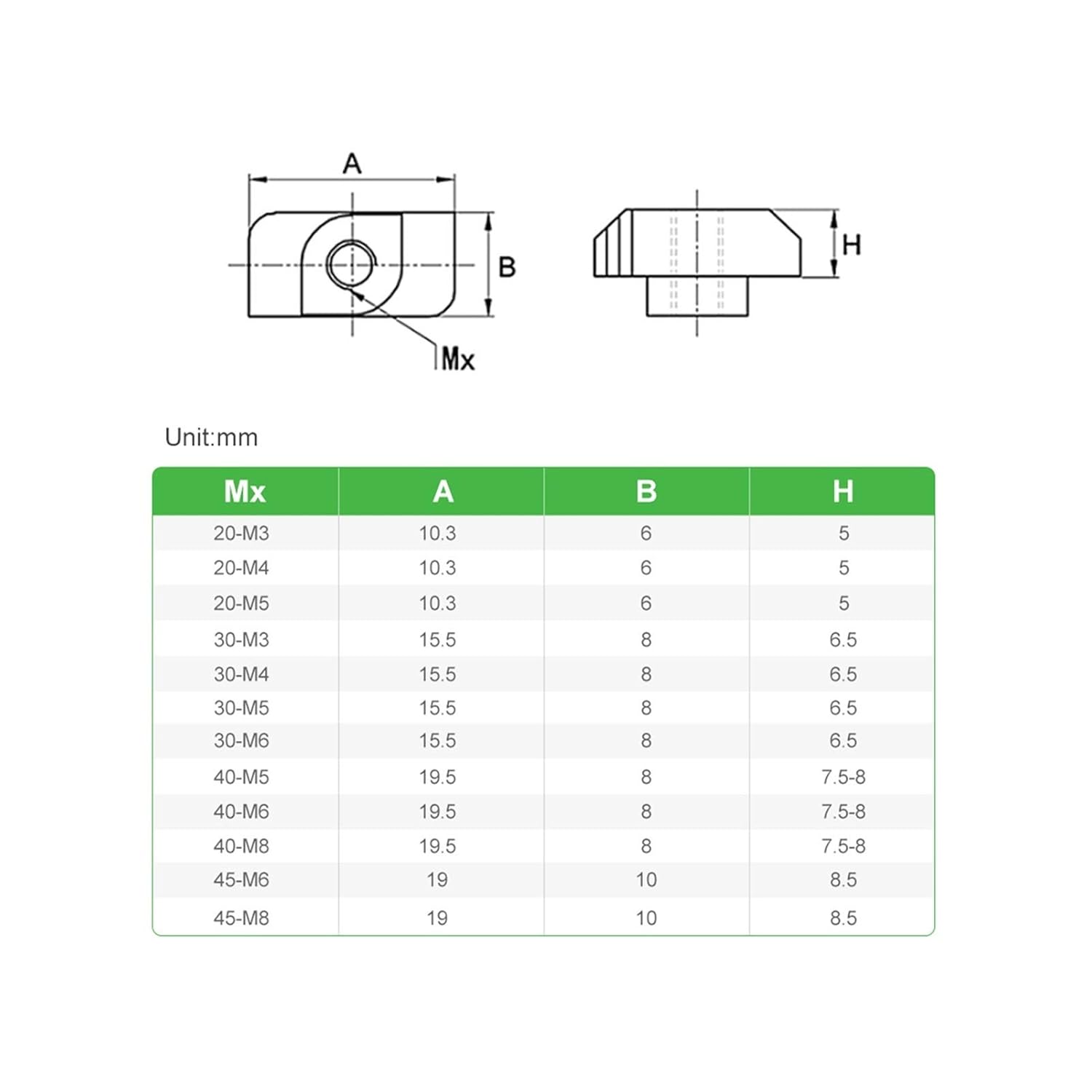 A

B

Mx

H

Unit:mm

| Mx | A | B | H |
|---|---|---|---|
| 20-M3 | 10.3 | 6 | 5 |
| 20-M4 | 10.3 | 6 | 5 |
| 20-M5 | 10.3 | 6 | 5 |
| 30-M3 | 15.5 | 8 | 6.5 |
| 30-M4 | 15.5 | 8 | 6.5 |
| 30-M5 | 15.5 | 8 | 6.5 |
| 30-M6 | 15.5 | 8 | 6.5 |
| 40-M5 | 19.5 | 8 | 7.5-8 |
| 40-M6 | 19.5 | 8 | 7.5-8 |
| 40-M8 | 19.5 | 8 | 7.5-8 |
| 45-M6 | 19 | 10 | 8.5 |
| 45-M8 | 19 | 10 | 8.5 |